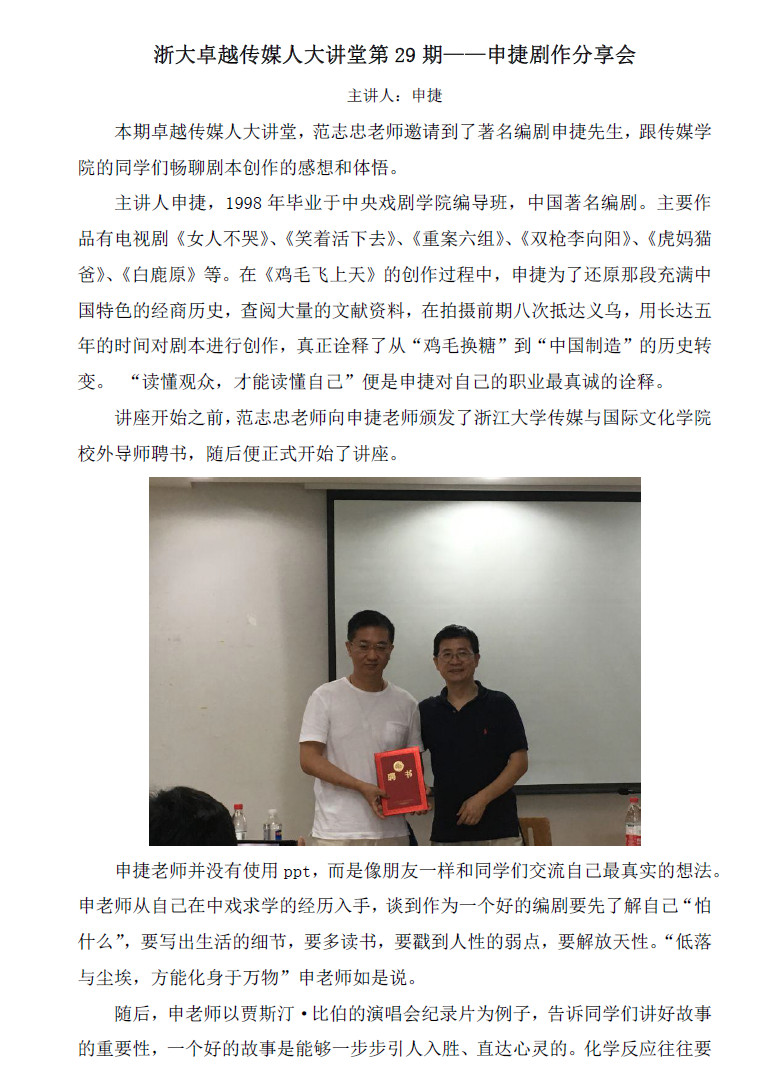 浙大卓越传媒人大讲堂第 29 期——申捷剧作分享会

主讲人：申捷

本期卓越传媒人大讲堂，范志忠老师邀请到了著名编剧申捷先生，跟传媒学院的同学们畅聊剧本创作的感想和体悟。

主讲人申捷，1998 年毕业于中央戏剧学院编导班，中国著名编剧。主要作品有电视剧《女人不哭》、《笑着活下去》、《重案六组》、《双枪李向阳》、《虎妈猫爸》、《白鹿原》等。在《鸡毛飞上天》的创作过程中，申捷为了还原那段充满中国特色的经商历史，查阅大量的文献资料，在拍摄前期八次抵达义乌，用长达五年的时间对剧本进行创作，真正诠释了从“鸡毛换糖”到“中国制造”的历史转变。 “读懂观众，才能读懂自己”便是申捷对自己的职业最真诚的诠释。

讲座开始之前，范志忠老师向申捷老师颁发了浙江大学传媒与国际文化学院校外导师聘书，随后便正式开始了讲座。

聘书

申捷老师并没有使用 ppt，而是像朋友一样和同学们交流自己最真实的想法。申老师从自己在中戏求学的经历入手，谈到作为一个好的编剧要先了解自己“怕什么”，要写出生活的细节，要多读书，要戳到人性的弱点，要解放天性。“低落与尘埃，方能化身于万物”申老师如是说。

随后，申老师以贾斯汀·比伯的演唱会纪录片为例子，告诉同学们讲好故事的重要性，一个好的故事是能够一步步引人入胜、直达心灵的。化学反应往往要